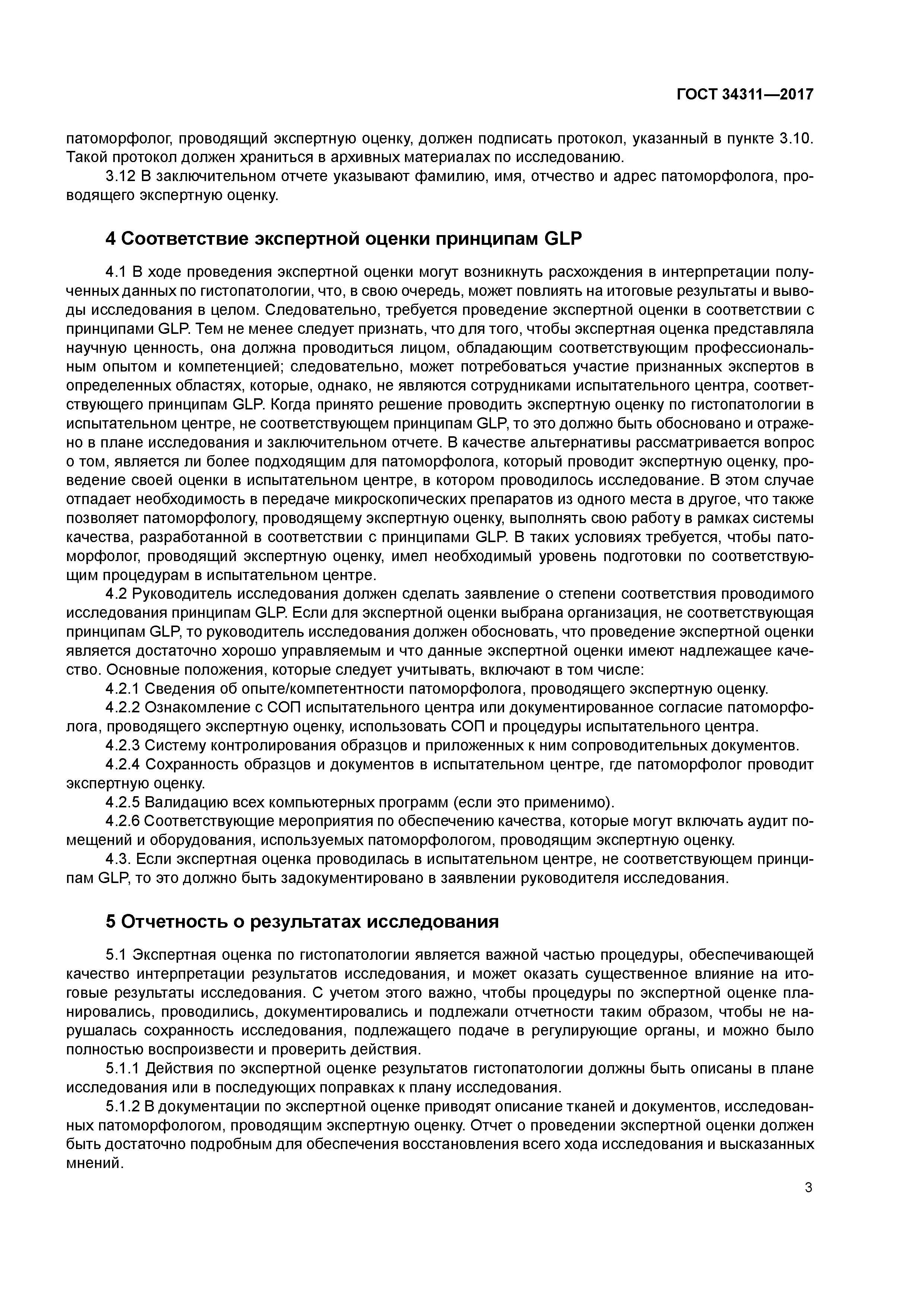 ГОСТ 34311—2017

патоморфолог, проводящий экспертную оценку, должен подписать протокол, указанный в пункте 3.10. Такой протокол должен храниться в архивных материалах по исследованию.

3.12 В заключительном отчете указывают фамилию, имя, отчество и адрес патоморфолога, проводящего экспертную оценку.

4 Соответствие экспертной оценки принципам GLP

4.1 В ходе проведения экспертной оценки могут возникнуть расхождения в интерпретации полученных данных по гистопатологии, что, в свою очередь, может повлиять на итоговые результаты и выводы исследования в целом. Следовательно, требуется проведение экспертной оценки в соответствии с принципами GLP. Тем не менее следует признать, что для того, чтобы экспертная оценка представляла научную ценность, она должна проводиться лицом, обладающим соответствующим профессиональным опытом и компетенцией; следовательно, может потребоваться участие признанных экспертов в определенных областях, которые, однако, не являются сотрудниками испытательного центра, соответствующего принципам GLP. Когда принято решение проводить экспертную оценку по гистопатологии в испытательном центре, не соответствующем принципам GLP, то это должно быть обосновано и отражено в плане исследования и заключительном отчете. В качестве альтернативы рассматривается вопрос о том, является ли более подходящим для патоморфолога, который проводит экспертную оценку, проведение своей оценки в испытательном центре, в котором проводилось исследование. В этом случае отпадает необходимость в передаче микроскопических препаратов из одного места в другое, что также позволяет патоморфологу, проводящему экспертную оценку, выполнять свою работу в рамках системы качества, разработанной в соответствии с принципами GLP. В таких условиях требуется, чтобы патоморфолог, проводящий экспертную оценку, имел необходимый уровень подготовки по соответствующим процедурам в испытательном центре.

4.2 Руководитель исследования должен сделать заявление о степени соответствия проводимого исследования принципам GLP. Если для экспертной оценки выбрана организация, не соответствующая принципам GLP, то руководитель исследования должен обосновать, что проведение экспертной оценки является достаточно хорошо управляемым и что данные экспертной оценки имеют надлежащее качество. Основные положения, которые следует учитывать, включают в том числе:

4.2.1 Сведения об опыте/компетентности патоморфолога, проводящего экспертную оценку.

4.2.2 Ознакомление с СОП испытательного центра или документированное согласие патоморфолога, проводящего экспертную оценку, использовать СОП и процедуры испытательного центра.

4.2.3 Систему контролирования образцов и приложенных к ним сопроводительных документов.

4.2.4 Сохранность образцов и документов в испытательном центре, где патоморфолог проводит экспертную оценку.

4.2.5 Валидацию всех компьютерных программ (если это применимо).

4.2.6 Соответствующие мероприятия по обеспечению качества, которые могут включать аудит помещений и оборудования, используемых патоморфологом, проводящим экспертную оценку.

4.3. Если экспертная оценка проводилась в испытательном центре, не соответствующем принципам GLP, то это должно быть задокументировано в заявлении руководителя исследования.

5 Отчетность о результатах исследования

5.1 Экспертная оценка по гистопатологии является важной частью процедуры, обеспечивающей качество интерпретации результатов исследования, и может оказать существенное влияние на итоговые результаты исследования. С учетом этого важно, чтобы процедуры по экспертной оценке планировались, проводились, документировались и подлежали отчетности таким образом, чтобы не нарушалась сохранность исследования, подлежащего подаче в регулирующие органы, и можно было полностью воспроизвести и проверить действия.

5.1.1 Действия по экспертной оценке результатов гистопатологии должны быть описаны в плане исследования или в последующих поправках к плану исследования.

5.1.2 В документации по экспертной оценке приводят описание тканей и документов, исследованных патоморфологом, проводящим экспертную оценку. Отчет о проведении экспертной оценки должен быть достаточно подробным для обеспечения восстановления всего хода исследования и высказанных мнений.

3